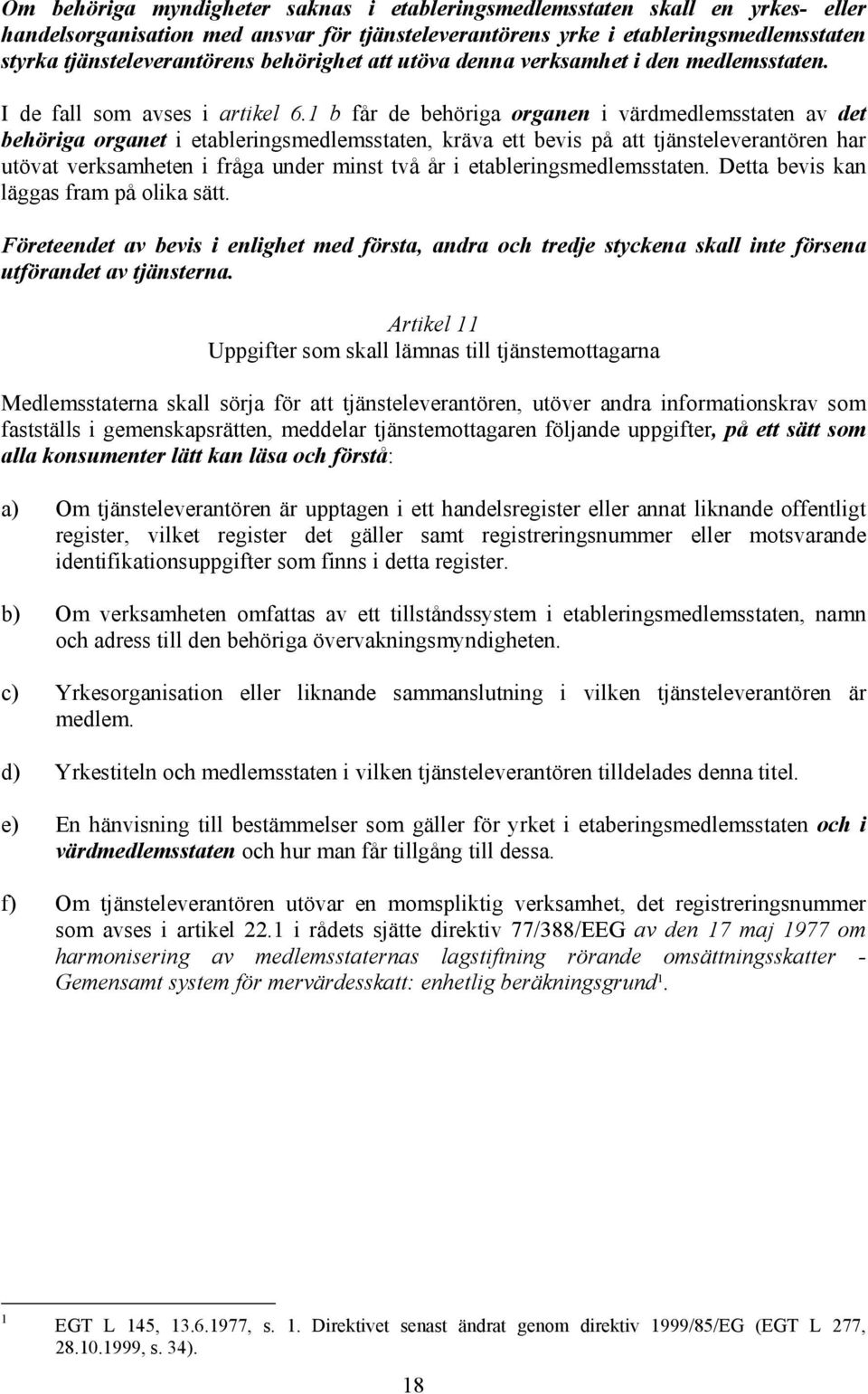 Om behöriga myndigheter saknas i etableringsmedlemsstaten skall en yrkes- eller handelsorganisation med ansvar för tjänsteleverantörens yrke i etableringsmedlemsstaten styrka tjänsteleverantörens behörighet att utöva denna verksamhet i den medlemsstaten.

I de fall som avses i artikel 6.1 b får de behöriga organen i värdmedlemsstaten av det behöriga organet i etableringsmedlemsstaten, kräva ett bevis på att tjänsteleverantören har utövat verksamheten i fråga under minst två år i etableringsmedlemsstaten. Detta bevis kan läggas fram på olika sätt.

Företeendet av bevis i enlighet med första, andra och tredje styckena skall inte försena utförandet av tjänsterna.

Artikel 11
Uppgifter som skall lämnas till tjänstemottagarna

Medlemsstaterna skall sörja för att tjänsteleverantören, utöver andra informationskrav som fastställs i gemenskapsrätten, meddelar tjänstemottagaren följande uppgifter, på ett sätt som alla konsumenter lätt kan läsa och förstå:

a) Om tjänsteleverantören är upptagen i ett handelsregister eller annat liknande offentligt register, vilket register det gäller samt registreringsnummer eller motsvarande identifikationsuppgifter som finns i detta register.

b) Om verksamheten omfattas av ett tillståndssystem i etableringsmedlemsstaten, namn och adress till den behöriga övervakningsmyndigheten.

c) Yrkesorganisation eller liknande sammanslutning i vilken tjänsteleverantören är medlem.

d) Yrkestiteln och medlemsstaten i vilken tjänsteleverantören tilldelades denna titel.

e) En hänvisning till bestämmelser som gäller för yrket i etaberingsmedlemsstaten och i värdmedlemsstaten och hur man får tillgång till dessa.

f) Om tjänsteleverantören utövar en momspliktig verksamhet, det registreringsnummer som avses i artikel 22.1 i rådets sjätte direktiv 77/388/EEG av den 17 maj 1977 om harmonisering av medlemsstaternas lagstiftning rörande omsättningsskatter - Gemensamt system för mervärdesskatt: enhetlig beräkningsgrund$^1$.

$^1$ EGT L 145, 13.6.1977, s. 1. Direktivet senast ändrat genom direktiv 1999/85/EG (EGT L 277, 28.10.1999, s. 34).

18